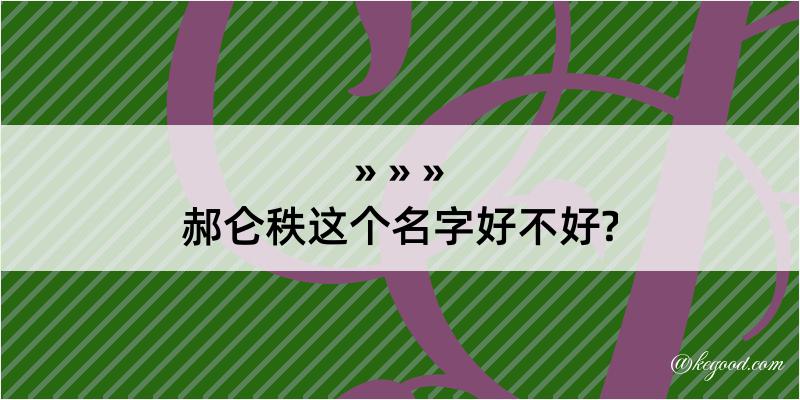 » » »
郝仑秩这个名字好不好?

@kegood.com